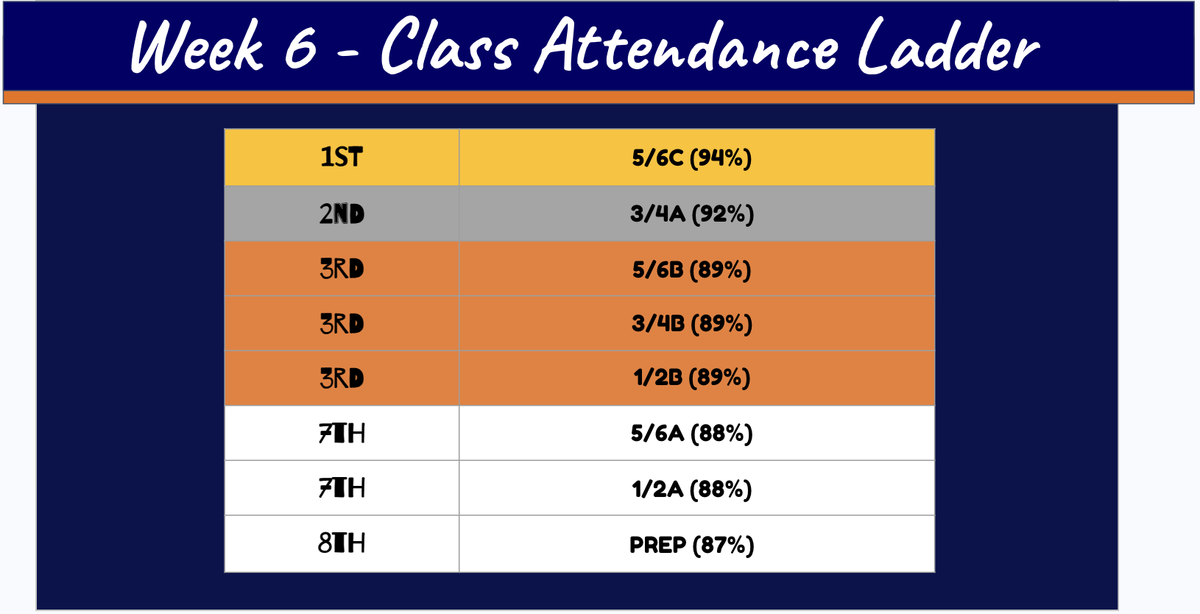 Week 6 - Class Attendance Ladder

| 1ST | 5/6C (94%) |
|---|---|
| 2ND | 3/4A (92%) |
| 3RD | 5/6B (89%) |
| 3RD | 3/4B (89%) |
| 3RD | 1/2B (89%) |
| 7TH | 5/6A (88%) |
| 7TH | 1/2A (88%) |
| 8TH | PREP (87%) |